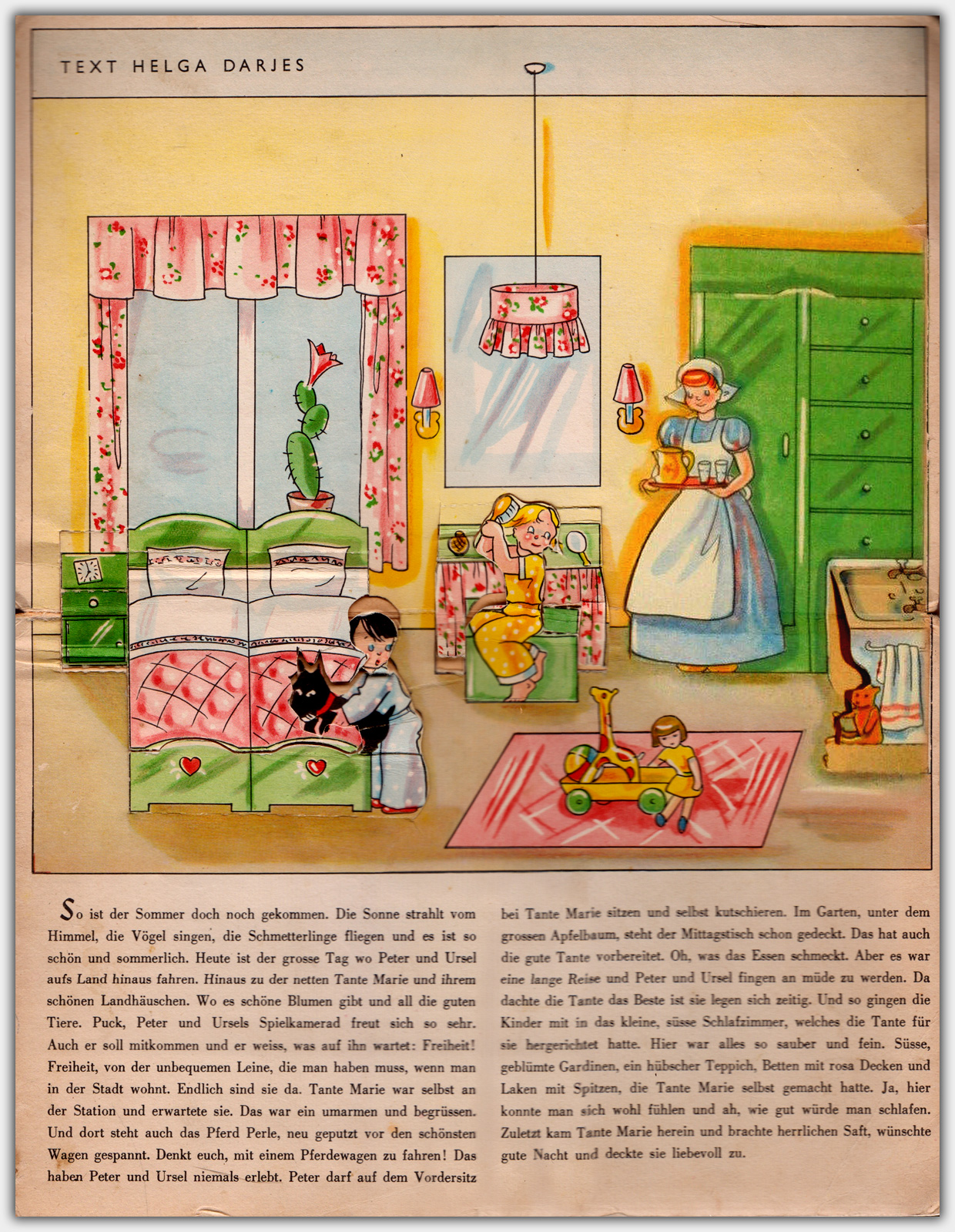 TEXT HELGA DARJES

So ist der Sommer doch noch gekommen. Die Sonne strahlt vom Himmel, die Vögel singen, die Schmetterlinge fliegen und es ist so schön und sommerlich. Heute ist der grosse Tag wo Peter und Ursel aufs Land hinaus fahren. Hinaus zu der netten Tante Marie und ihrem schönen Landhäuschen. Wo es schöne Blumen gibt und all die guten Tiere. Puck, Peter und Ursels Spielkamerad freut sich so sehr. Auch er soll mitkommen und er weiss, was auf ihn wartet: Freiheit! Freiheit, von der unbequemen Leine, die man haben muss, wenn man in der Stadt wohnt. Endlich sind sie da. Tante Marie war selbst an der Station und erwartete sie. Das war ein umarmen und begrüssen. Und dort steht auch das Pferd Perle, neu geputzt vor den schönsten Wagen gespannt. Denkt euch, mit einem Pferdewagen zu fahren! Das haben Peter und Ursel niemals erlebt. Peter darf auf dem Vordersitz bei Tante Marie sitzen und selbst kutschieren. Im Garten, unter dem grossen Apfelbaum, steht der Mittagstisch schon gedeckt. Das hat auch die gute Tante vorbereitet. Oh, was das Essen schmeckt. Aber es war eine lange Reise und Peter und Ursel fingen an müde zu werden. Da dachte die Tante das Beste ist sie legen sich zeitig. Und so gingen die Kinder mit in das kleine, süsse Schlafzimmer, welches die Tante für sie hergerichtet hatte. Hier war alles so sauber und fein. Süsse, geblümte Gardinen, ein hübscher Teppich, Betten mit rosa Decken und Laken mit Spitzen, die Tante Marie selbst gemacht hatte. Ja, hier konnte man sich wohl fühlen und ah, wie gut würde man schlafen. Zuletzt kam Tante Marie herein und brachte herrlichen Saft, wünschte gute Nacht und deckte sie liebevoll zu.